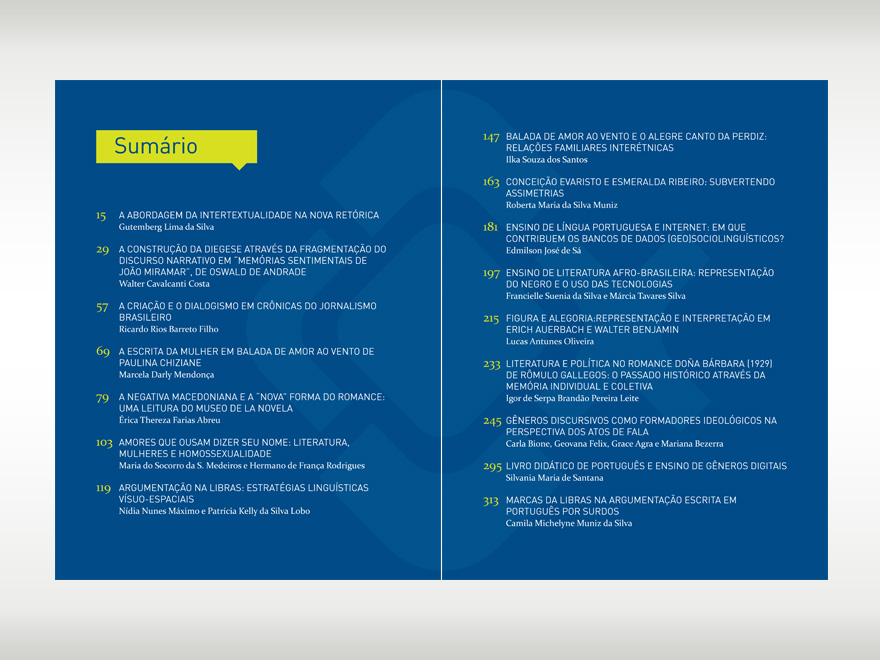 Sumário

15 A ABORDAGEM DA INTERTEXTUALIDADE NA NOVA RETÓRICA
Gutemberg Lima da Silva

29 A CONSTRUÇÃO DA DIEGESE ATRAVÉS DA FRAGMENTAÇÃO DO DISCURSO NARRATIVO EM "MEMÓRIAS SENTIMENTAIS DE JOÃO MIRAMAR", DE OSWALD DE ANDRADE
Walter Cavalcanti Costa

57 A CRIAÇÃO E O DIALOGISMO EM CRÔNICAS DO JORNALISMO BRASILEIRO
Ricardo Rios Barreto Filho

69 A ESCRITA DA MULHER EM BALADA DE AMOR AO VENTO DE PAULINA CHIZIANE
Marcela Darly Mendonça

79 A NEGATIVA MACEDONIANA E A "NOVA" FORMA DO ROMANCE: UMA LEITURA DO MUSEO DE LA NOVELA
Érica Thereza Farias Abreu

103 AMORES QUE OUSAM DIZER SEU NOME: LITERATURA, MULHERES E HOMOSSEXUALIDADE
Maria do Socorro da S. Medeiros e Hermano de França Rodrigues

119 ARGUMENTAÇÃO NA LIBRAS: ESTRATÉGIAS LINGUÍSTICAS VÍSUO-ESPACIAIS
Nídia Nunes Máximo e Patrícia Kelly da Silva Lobo

147 BALADA DE AMOR AO VENTO E O ALEGRE CANTO DA PERDIZ: RELAÇÕES FAMILIARES INTERÉTNICAS
Ilka Souza dos Santos

163 CONCEIÇÃO EVARISTO E ESMERALDA RIBEIRO: SUBVERTENDO ASSIMETRIAS
Roberta Maria da Silva Muniz

181 ENSINO DE LÍNGUA PORTUGUESA E INTERNET: EM QUE CONTRIBUEM OS BANCOS DE DADOS (GEO)SOCIOLINGUÍSTICOS?
Edmilson José de Sá

197 ENSINO DE LITERATURA AFRO-BRASILEIRA: REPRESENTAÇÃO DO NEGRO E O USO DAS TECNOLOGIAS
Francielle Suenia da Silva e Márcia Tavares Silva

215 FIGURA E ALEGORIA:REPRESENTAÇÃO E INTERPRETAÇÃO EM ERICH AUERBACH E WALTER BENJAMIN
Lucas Antunes Oliveira

233 LITERATURA E POLÍTICA NO ROMANCE DOÑA BÁRBARA (1929) DE RÓMULO GALLEGOS: O PASSADO HISTÓRICO ATRAVÉS DA MEMÓRIA INDIVIDUAL E COLETIVA
Igor de Serpa Brandão Pereira Leite

245 GÊNEROS DISCURSIVOS COMO FORMADORES IDEOLÓGICOS NA PERSPECTIVA DOS ATOS DE FALA
Carla Bione, Geovana Felix, Grace Agra e Mariana Bezerra

295 LIVRO DIDÁTICO DE PORTUGUÊS E ENSINO DE GÊNEROS DIGITAIS
Silvania Maria de Santana

313 MARCAS DA LIBRAS NA ARGUMENTAÇÃO ESCRITA EM PORTUGUÊS POR SURDOS
Camila Michelyne Muniz da Silva